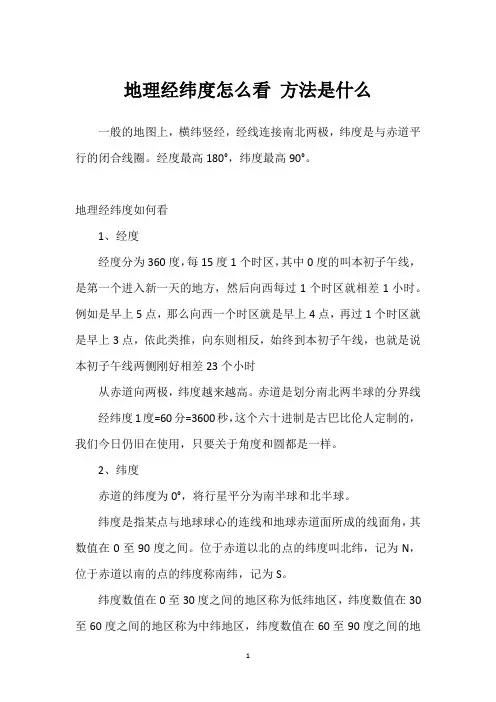 地理经纬度怎么看 方法是什么

一般的地图上，横纬竖经，经线连接南北两极，纬度是与赤道平行的闭合线圈。经度最高 180°，纬度最高 90°。

地理经纬度如何看

1、经度

经度分为 360 度，每 15 度 1 个时区，其中 0 度的叫本初子午线，是第一个进入新一天的地方，然后向西每过 1 个时区就相差 1 小时。例如是早上 5 点，那么向西一个时区就是早上 4 点，再过 1 个时区就是早上 3 点，依此类推，向东则相反，始终到本初子午线，也就是说本初子午线两侧刚好相差 23 个小时

从赤道向两极，纬度越来越高。赤道是划分南北两半球的分界线

经纬度 1 度=60 分=3600 秒，这个六十进制是古巴比伦人定制的，我们今日仍旧在使用，只要关于角度和圆都是一样。

2、纬度

赤道的纬度为 0°，将行星平分为南半球和北半球。

纬度是指某点与地球球心的连线和地球赤道面所成的线面角，其数值在 0 至 90 度之间。位于赤道以北的点的纬度叫北纬，记为 N，位于赤道以南的点的纬度称南纬，记为 S。

纬度数值在 0 至 30 度之间的地区称为低纬地区，纬度数值在 30 至 60 度之间的地区称为中纬地区，纬度数值在 60 至 90 度之间的地

1